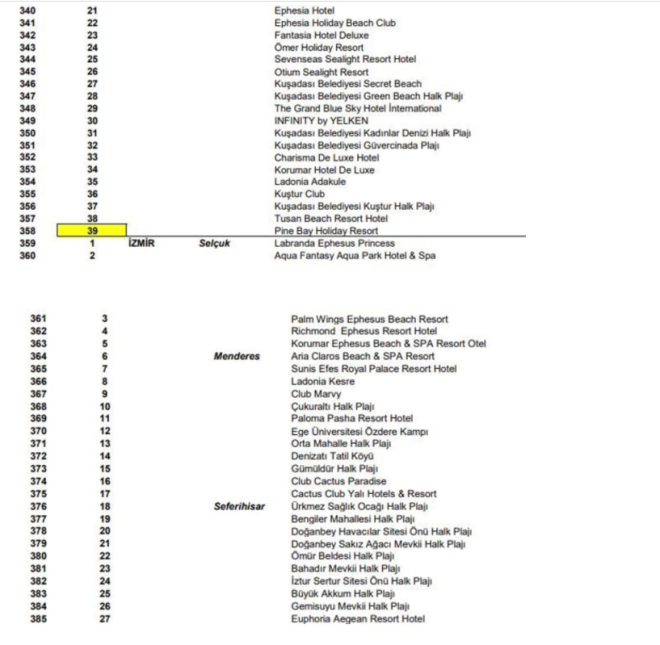 | | | | | |
|---|---|---|---|---|
| 340 | 21 | | | Ephesia Hotel |
| 341 | 22 | | | Ephesia Holiday Beach Club |
| 342 | 23 | | | Fantasia Hotel Deluxe |
| 343 | 24 | | | Ömer Holiday Resort |
| 344 | 25 | | | Sevenseas Sealight Resort Hotel |
| 345 | 26 | | | Otium Sealight Resort |
| 346 | 27 | | | Kuşadası Belediyesi Secret Beach |
| 347 | 28 | | | Kuşadası Belediyesi Green Beach Halk Plajı |
| 348 | 29 | | | The Grand Blue Sky Hotel İnternational |
| 349 | 30 | | | INFINITY by YELKEN |
| 350 | 31 | | | Kuşadası Belediyesi Kadınlar Denizi Halk Plajı |
| 351 | 32 | | | Kuşadası Belediyesi Güvercinada Plajı |
| 352 | 33 | | | Charisma De Luxe Hotel |
| 353 | 34 | | | Korumar Hotel De Luxe |
| 354 | 35 | | | Ladonia Adakule |
| 355 | 36 | | | Kuştur Club |
| 356 | 37 | | | Kuşadası Belediyesi Kuştur Halk Plajı |
| 357 | 38 | | | Tusan Beach Resort Hotel |
| 358 | 39 | | | Pine Bay Holiday Resort |
| 359 | 1 | İZMİR | Selçuk | Labranda Ephesus Princess |
| 360 | 2 | | | Aqua Fantasy Aqua Park Hotel & Spa |

| | | | |
|---|---|---|---|
| 361 | 3 | | Palm Wings Ephesus Beach Resort |
| 362 | 4 | | Richmond Ephesus Resort Hotel |
| 363 | 5 | | Korumar Ephesus Beach & SPA Resort Otel |
| 364 | 6 | Menderes | Aria Claros Beach & SPA Resort |
| 365 | 7 | | Sunis Efes Royal Palace Resort Hotel |
| 366 | 8 | | Ladonia Kesre |
| 367 | 9 | | Club Marvy |
| 368 | 10 | | Çukuraltı Halk Plajı |
| 369 | 11 | | Paloma Pasha Resort Hotel |
| 370 | 12 | | Ege Üniversitesi Özdere Kampı |
| 371 | 13 | | Orta Mahalle Halk Plajı |
| 372 | 14 | | Denizatı Tatil Köyü |
| 373 | 15 | | Gümüldür Halk Plajı |
| 374 | 16 | | Club Cactus Paradise |
| 375 | 17 | | Cactus Club Yalı Hotels & Resort |
| 376 | 18 | Seferihisar | Ürkmez Sağlık Ocağı Halk Plajı |
| 377 | 19 | | Bengiler Mahallesi Halk Plajı |
| 378 | 20 | | Doğanbey Havacılar Sitesi Önü Halk Plajı |
| 379 | 21 | | Doğanbey Sakız Ağacı Mevkii Halk Plajı |
| 380 | 22 | | Ömür Beldesi Halk Plajı |
| 381 | 23 | | Bahadır Mevkii Halk Plajı |
| 382 | 24 | | İztur Sertur Sitesi Önü Halk Plajı |
| 383 | 25 | | Büyük Akkum Halk Plajı |
| 384 | 26 | | Gemisuyu Mevkii Halk Plajı |
| 385 | 27 | | Euphoria Aegean Resort Hotel |